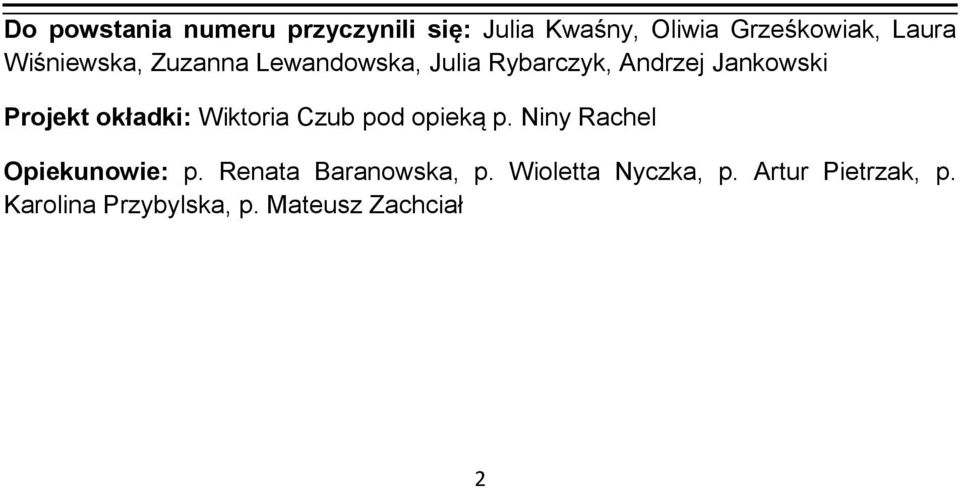 Do powstania numeru przyczynili się: Julia Kwaśny, Oliwia Grześkowiak, Laura Wiśniewska, Zuzanna Lewandowska, Julia Rybarczyk, Andrzej Jankowski

Projekt okładki: Wiktoria Czub pod opieką p. Niny Rachel

Opiekunowie: p. Renata Baranowska, p. Wioletta Nyczka, p. Artur Pietrzak, p. Karolina Przybylska, p. Mateusz Zachciał

2